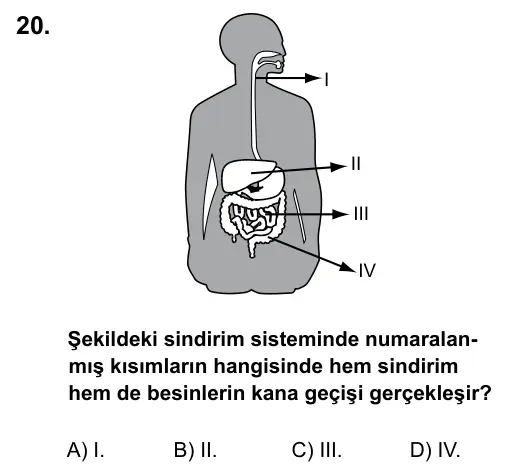 20.

I

II

III

IV

Şekildeki sindirim sisteminde numaralanmış kısımların hangisinde hem sindirim hem de besinlerin kana geçişi gerçekleşir?

A) I.
B) II.
C) III.
D) IV.